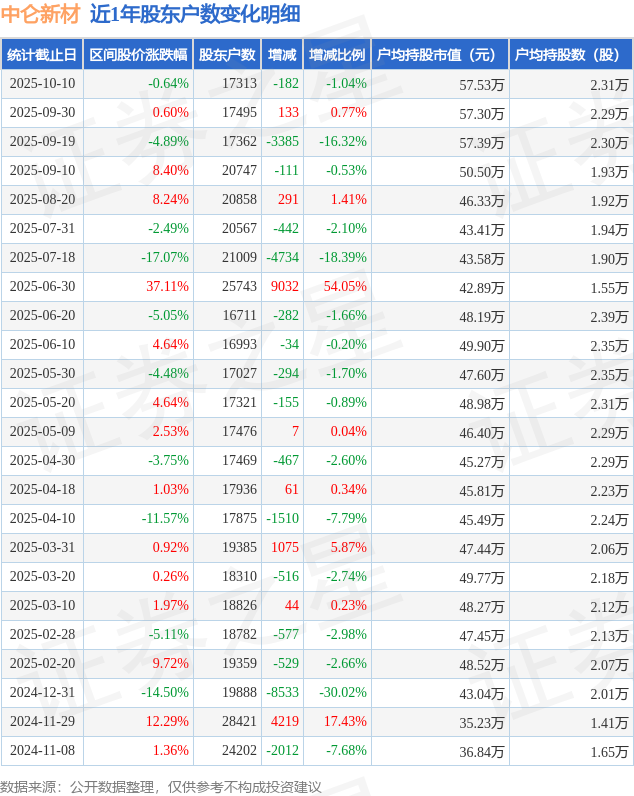 中仑新材 近1年股东户数变化明细

| 统计截止日 | 区间股价涨跌幅 | 股东户数 | 增减 | 增减比例 | 户均持股市值（元） | 户均持股数（股） |
|---|---|---|---|---|---|---|
| 2025-10-10 | -0.64% | 17313 | -182 | -1.04% | 57.53万 | 2.31万 |
| 2025-09-30 | 0.60% | 17495 | 133 | 0.77% | 57.30万 | 2.29万 |
| 2025-09-19 | -4.89% | 17362 | -3385 | -16.32% | 57.39万 | 2.30万 |
| 2025-09-10 | 8.40% | 20747 | -111 | -0.53% | 50.50万 | 1.93万 |
| 2025-08-20 | 8.24% | 20858 | 291 | 1.41% | 46.33万 | 1.92万 |
| 2025-07-31 | -2.49% | 20567 | -442 | -2.10% | 43.41万 | 1.94万 |
| 2025-07-18 | -17.07% | 21009 | -4734 | -18.39% | 43.58万 | 1.90万 |
| 2025-06-30 | 37.11% | 25743 | 9032 | 54.05% | 42.89万 | 1.55万 |
| 2025-06-20 | -5.05% | 16711 | -282 | -1.66% | 48.19万 | 2.39万 |
| 2025-06-10 | 4.64% | 16993 | -34 | -0.20% | 49.90万 | 2.35万 |
| 2025-05-30 | -4.48% | 17027 | -294 | -1.70% | 47.60万 | 2.35万 |
| 2025-05-20 | 4.64% | 17321 | -155 | -0.89% | 48.98万 | 2.31万 |
| 2025-05-09 | 2.53% | 17476 | 7 | 0.04% | 46.40万 | 2.29万 |
| 2025-04-30 | -3.75% | 17469 | -467 | -2.60% | 45.27万 | 2.29万 |
| 2025-04-18 | 1.03% | 17936 | 61 | 0.34% | 45.81万 | 2.23万 |
| 2025-04-10 | -11.57% | 17875 | -1510 | -7.79% | 45.49万 | 2.24万 |
| 2025-03-31 | 0.92% | 19385 | 1075 | 5.87% | 47.44万 | 2.06万 |
| 2025-03-20 | 0.26% | 18310 | -516 | -2.74% | 49.77万 | 2.18万 |
| 2025-03-10 | 1.97% | 18826 | 44 | 0.23% | 48.27万 | 2.12万 |
| 2025-02-28 | -5.11% | 18782 | -577 | -2.98% | 47.45万 | 2.13万 |
| 2025-02-20 | 9.72% | 19359 | -529 | -2.66% | 48.52万 | 2.07万 |
| 2024-12-31 | -14.50% | 19888 | -8533 | -30.02% | 43.04万 | 2.01万 |
| 2024-11-29 | 12.29% | 28421 | 4219 | 17.43% | 35.23万 | 1.41万 |
| 2024-11-08 | 1.36% | 24202 | -2012 | -7.68% | 36.84万 | 1.65万 |

数据来源：公开数据整理，仅供参考不构成投资建议